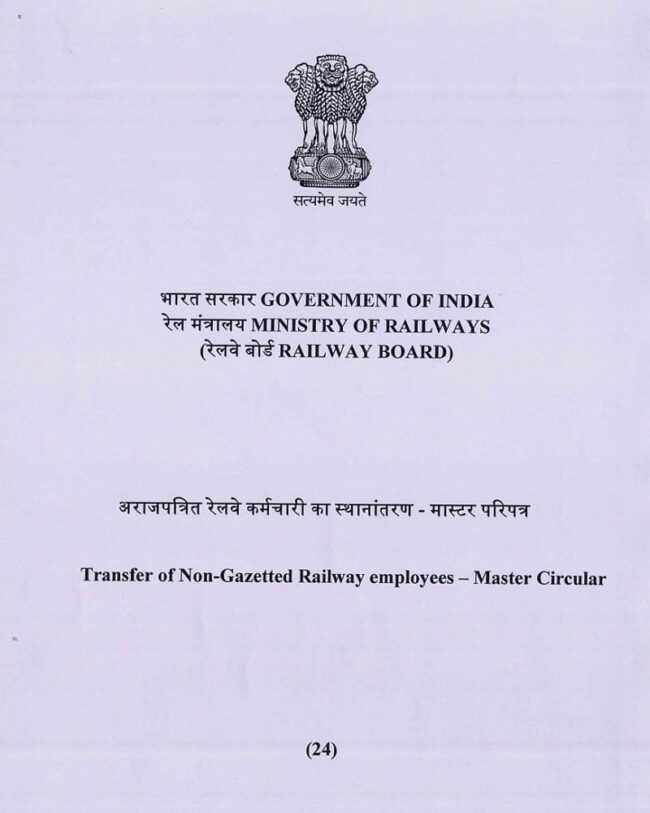 सत्यमेव जयते

भारत सरकार GOVERNMENT OF INDIA
रेल मंत्रालय MINISTRY OF RAILWAYS
(रेलवे बोर्ड RAILWAY BOARD)

अराजपत्रित रेलवे कर्मचारी का स्थानांतरण - मास्टर परिपत्र

Transfer of Non-Gazetted Railway employees – Master Circular

(24)